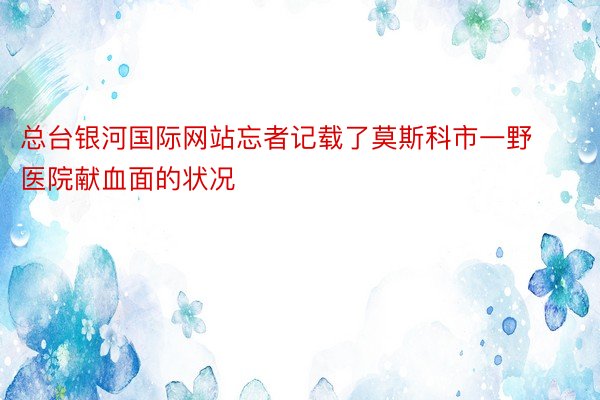 总台银河国际网站忘者记载了莫斯科市一野医院献血面的状况